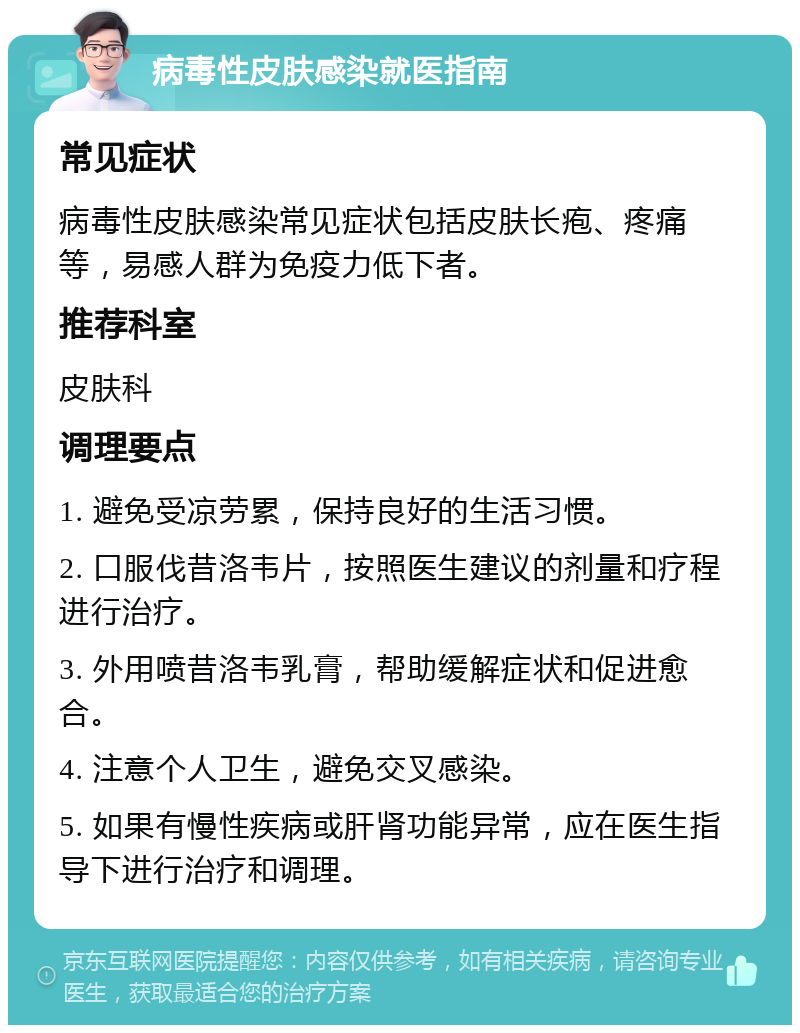 病毒性皮肤感染就医指南

常见症状

病毒性皮肤感染常见症状包括皮肤长疱、疼痛等，易感人群为免疫力低下者。

推荐科室

皮肤科

调理要点

1. 避免受凉劳累，保持良好的生活习惯。

2. 口服伐昔洛韦片，按照医生建议的剂量和疗程进行治疗。

3. 外用喷昔洛韦乳膏，帮助缓解症状和促进愈合。

4. 注意个人卫生，避免交叉感染。

5. 如果有慢性疾病或肝肾功能异常，应在医生指导下进行治疗和调理。

京东互联网医院提醒您：内容仅供参考，如有相关疾病，请咨询专业医生，获取最适合您的治疗方案